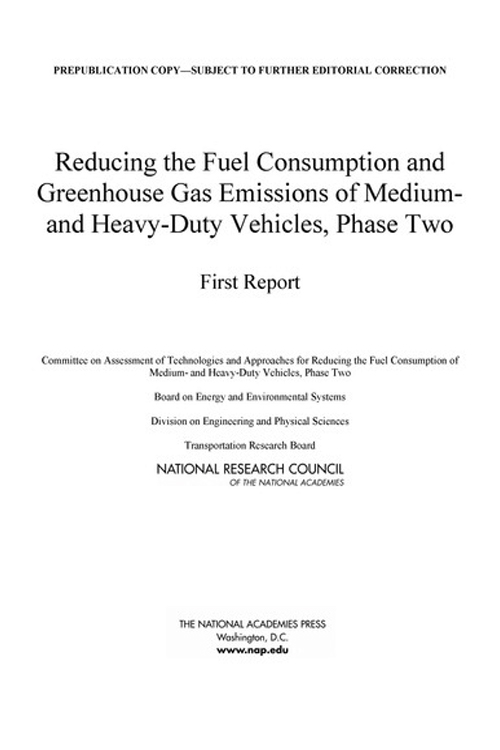 PREPUBLICATION COPY—SUBJECT TO FURTHER EDITORIAL CORRECTION

Reducing the Fuel Consumption and Greenhouse Gas Emissions of Medium- and Heavy-Duty Vehicles, Phase Two

First Report

Committee on Assessment of Technologies and Approaches for Reducing the Fuel Consumption of Medium- and Heavy-Duty Vehicles, Phase Two

Board on Energy and Environmental Systems

Division on Engineering and Physical Sciences

Transportation Research Board

NATIONAL RESEARCH COUNCIL
OF THE NATIONAL ACADEMIES

THE NATIONAL ACADEMIES PRESS
Washington, D.C.
www.nap.edu